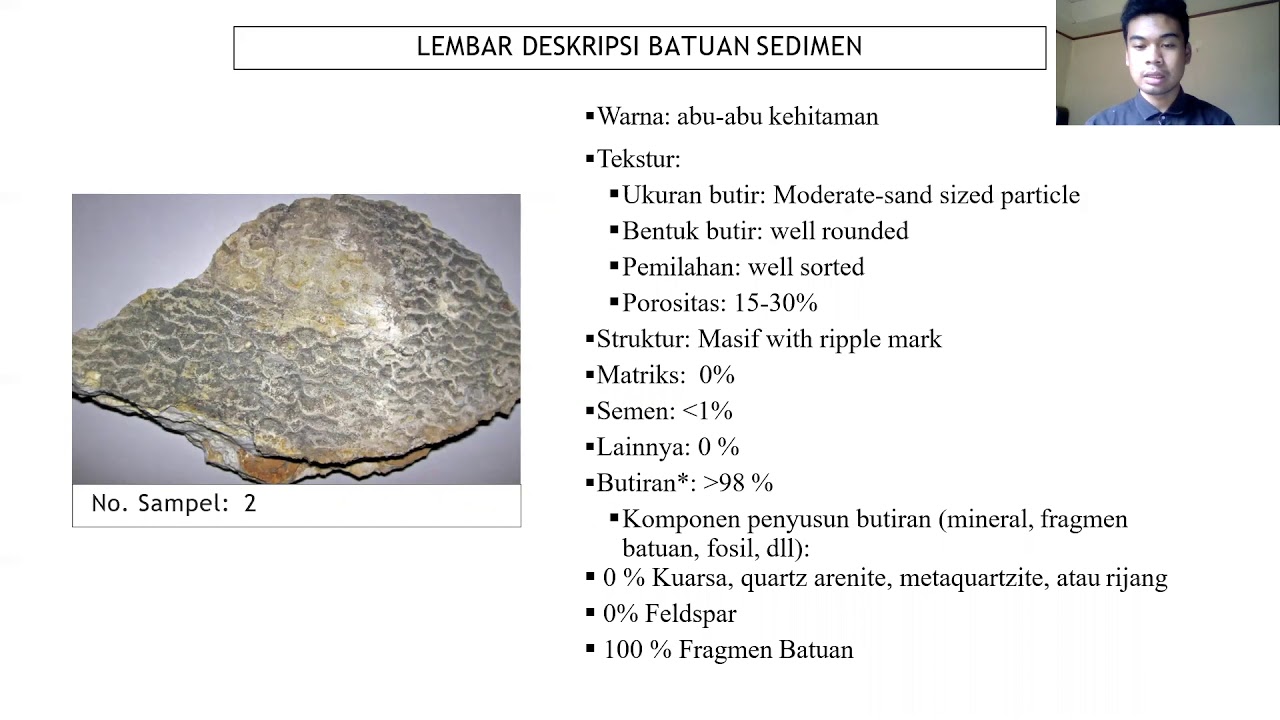 LEMBAR DESKRIPSI BATUAN SEDIMEN

No. Sampel: 2

▪Warna: abu-abu kehitaman

▪Tekstur:

▪Ukuran butir: Moderate-sand sized particle

▪Bentuk butir: well rounded

▪Pemilahan: well sorted

▪Porositas: 15-30%

▪Struktur: Masif with ripple mark

▪Matriks: 0%

▪Semen: <1%

▪Lainnya: 0 %

▪Butiran*: >98 %

▪Komponen penyusun butiran (mineral, fragmen batuan, fosil, dll):

▪ 0 % Kuarsa, quartz arenite, metaquartzite, atau rijang

▪ 0% Feldspar

▪ 100 % Fragmen Batuan